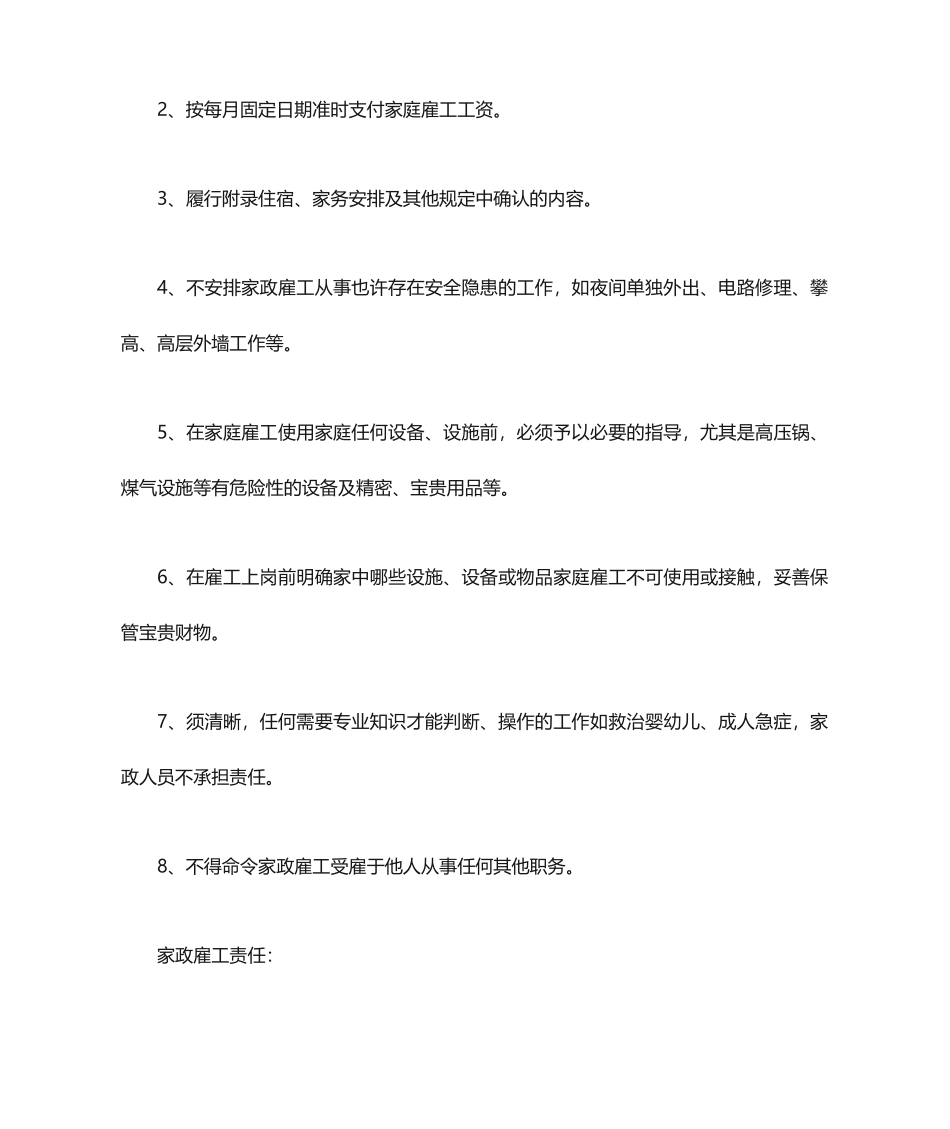 2、按每月固定日期准时支付家庭雇工工资。

3、履行附录住宿、家务安排及其他规定中确认的内容。

4、不安排家政雇工从事也许存在安全隐患的工作，如夜间单独外出、电路修理、攀高、高层外墙工作等。

5、在家庭雇工使用家庭任何设备、设施前，必须予以必要的指导，尤其是高压锅、煤气设施等有危险性的设备及精密、宝贵用品等。

6、在雇工上岗前明确家中哪些设施、设备或物品家庭雇工不可使用或接触，妥善保管宝贵财物。

7、须清晰，任何需要专业知识才能判断、操作的工作如救治婴幼儿、成人急症，家政人员不承担责任。

8、不得命令家政雇工受雇于他人从事任何其他职务。

家政雇工责任：